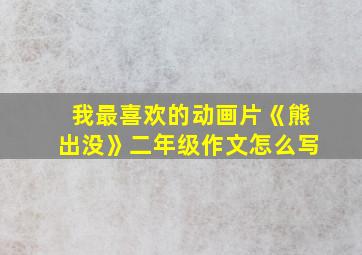 我最喜欢的动画片《熊出没》二年级作文怎么写